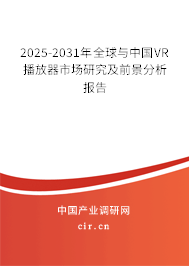 2025-2031年全球与中国VR播放器市场研究及前景分析报告

中国产业调研网

cir.cn